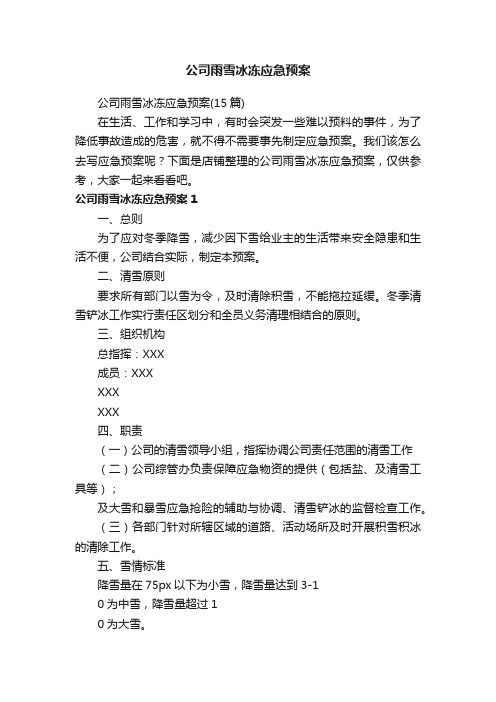 公司雨雪冰冻应急预案

公司雨雪冰冻应急预案(15 篇)

在生活、工作和学习中，有时会突发一些难以预料的事件，为了降低事故造成的危害，就不得不需要事先制定应急预案。我们该怎么去写应急预案呢？下面是店铺整理的公司雨雪冰冻应急预案，仅供参考，大家一起来看看吧。

公司雨雪冰冻应急预案 1

一、总则

为了应对冬季降雪，减少因下雪给业主的生活带来安全隐患和生活不便，公司结合实际，制定本预案。

二、清雪原则

要求所有部门以雪为令，及时清除积雪，不能拖拉延缓。冬季清雪铲冰工作实行责任区划分和全员义务清理相结合的原则。

三、组织机构

总指挥：XXX

成员：XXX

XXX

XXX

四、职责

（一）公司的清雪领导小组，指挥协调公司责任范围的清雪工作

（二）公司综管办负责保障应急物资的提供（包括盐、及清雪工具等）；

及大雪和暴雪应急抢险的辅助与协调、清雪铲冰的监督检查工作。

（三）各部门针对所辖区域的道路、活动场所及时开展积雪积冰的清除工作。

五、雪情标准

降雪量在 75px 以下为小雪，降雪量达到 3-1

0 为中雪，降雪量超过 1

0 为大雪。